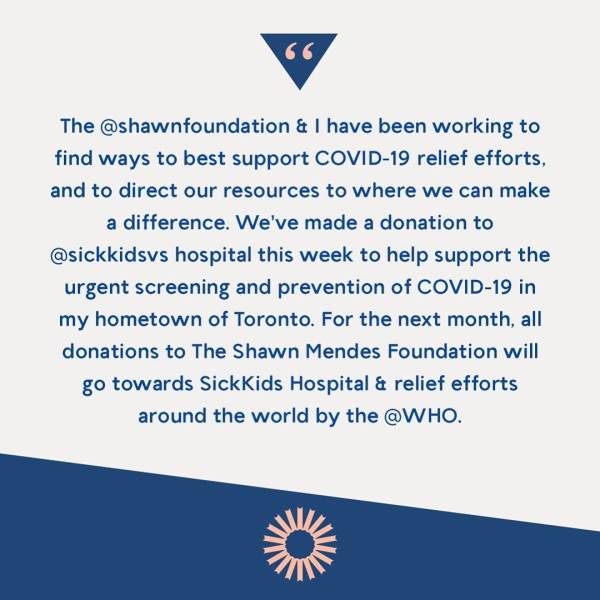 “

The @shawnfoundation & I have been working to find ways to best support COVID-19 relief efforts, and to direct our resources to where we can make a difference. We've made a donation to @sickkidsvs hospital this week to help support the urgent screening and prevention of COVID-19 in my hometown of Toronto. For the next month, all donations to The Shawn Mendes Foundation will go towards SickKids Hospital & relief efforts around the world by the @WHO.